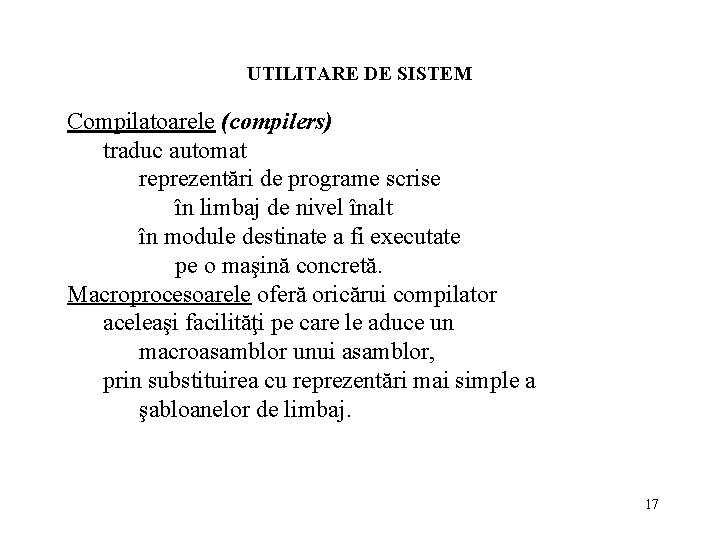 UTILITARE DE SISTEM

Compilatoarele (compilers)
traduc automat
reprezentări de programe scrise
în limbaj de nivel înalt
în module destinate a fi executate
pe o maşină concretă.
Macroprocesoarele oferă oricărui compilator
aceleaşi facilităţi pe care le aduce un
macroasamblor unui asamblor,
prin substituirea cu reprezentări mai simple a
şabloanelor de limbaj.

17